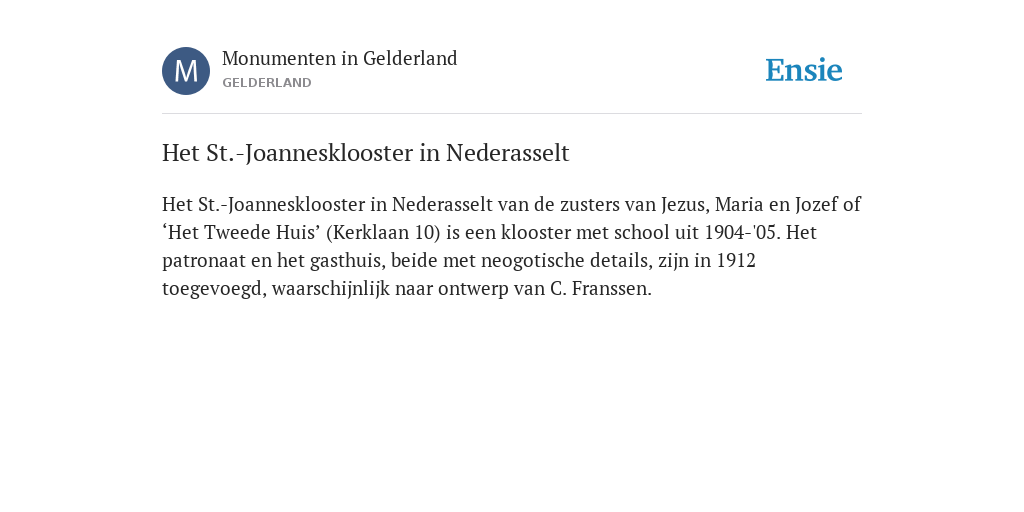 M

Monumenten in Gelderland
GELDERLAND

Ensie

Het St.-Joannesklooster in Nederasselt

Het St.-Joannesklooster in Nederasselt van de zusters van Jezus, Maria en Jozef of ‘Het Tweede Huis’ (Kerklaan 10) is een klooster met school uit 1904-'05. Het patronaat en het gasthuis, beide met neogotische details, zijn in 1912 toegevoegd, waarschijnlijk naar ontwerp van C. Franssen.